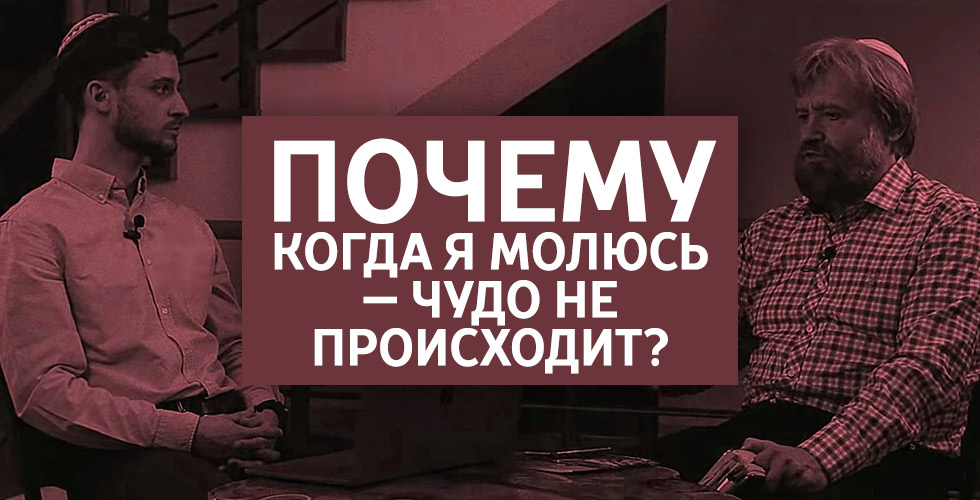 ПОЧЕМУ
КОГДА Я МОЛЮСЬ
— ЧУДО НЕ
ПРОИСХОДИТ?